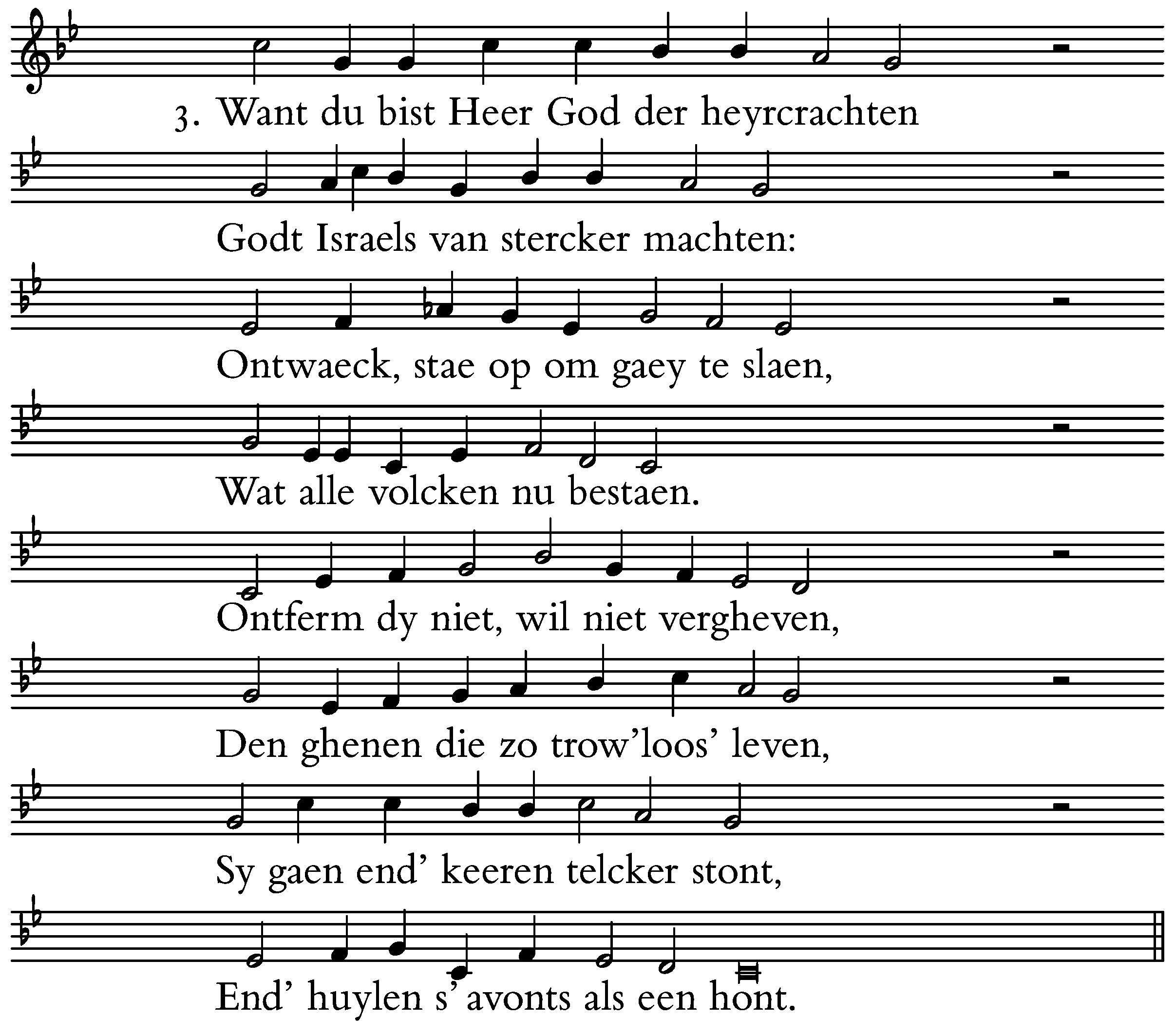 3. Want du bist Heer God der heyrcrachten

Godt Israels van stercker machten:

Ontwaeck, stae op om gaey te slaen,

Wat alle volcken nu bestaen.

Ontferm dy niet, wil niet vergheven,

Den ghenen die zo trow'loos' leven,

Sy gaen end' keeren telcker stont,

End' huylen s'avonts als een hont.